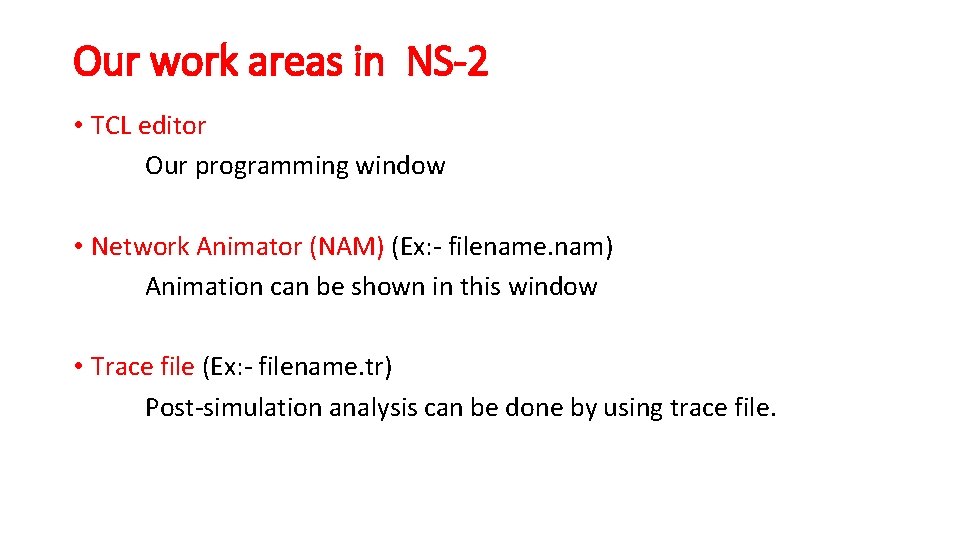 Our work areas in NS-2

• TCL editor
Our programming window

• Network Animator (NAM) (Ex:- filename.nam)
Animation can be shown in this window

• Trace file (Ex:- filename.tr)
Post-simulation analysis can be done by using trace file.